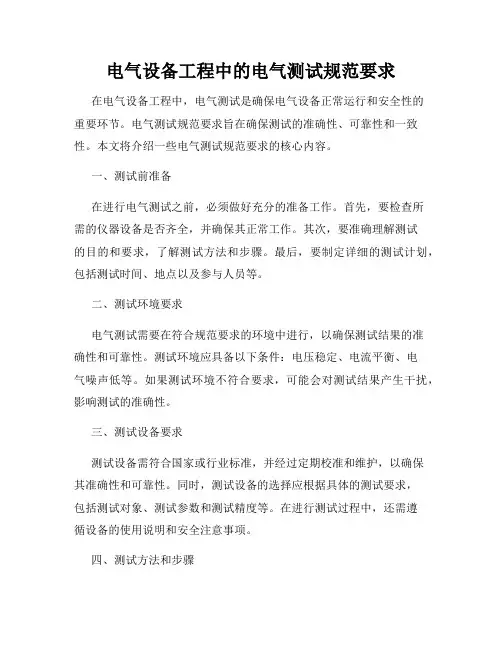 电气设备工程中的电气测试规范要求

在电气设备工程中，电气测试是确保电气设备正常运行和安全性的重要环节。电气测试规范要求旨在确保测试的准确性、可靠性和一致性。本文将介绍一些电气测试规范要求的核心内容。

一、测试前准备

在进行电气测试之前，必须做好充分的准备工作。首先，要检查所需的仪器设备是否齐全，并确保其正常工作。其次，要准确理解测试的目的和要求，了解测试方法和步骤。最后，要制定详细的测试计划，包括测试时间、地点以及参与人员等。

二、测试环境要求

电气测试需要在符合规范要求的环境中进行，以确保测试结果的准确性和可靠性。测试环境应具备以下条件：电压稳定、电流平衡、电气噪声低等。如果测试环境不符合要求，可能会对测试结果产生干扰，影响测试的准确性。

三、测试设备要求

测试设备需符合国家或行业标准，并经过定期校准和维护，以确保其准确性和可靠性。同时，测试设备的选择应根据具体的测试要求，包括测试对象、测试参数和测试精度等。在进行测试过程中，还需遵循设备的使用说明和安全注意事项。

四、测试方法和步骤